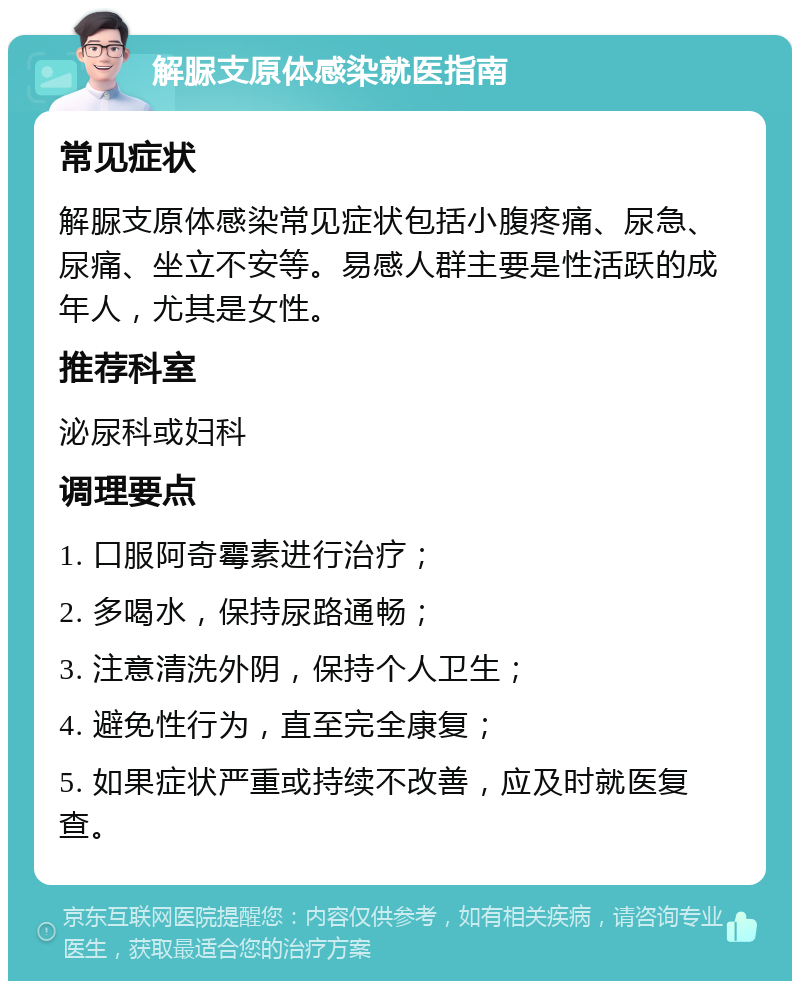 解脲支原体感染就医指南

常见症状

解脲支原体感染常见症状包括小腹疼痛、尿急、尿痛、坐立不安等。易感人群主要是性活跃的成年人，尤其是女性。

推荐科室

泌尿科或妇科

调理要点

1. 口服阿奇霉素进行治疗；

2. 多喝水，保持尿路通畅；

3. 注意清洗外阴，保持个人卫生；

4. 避免性行为，直至完全康复；

5. 如果症状严重或持续不改善，应及时就医复查。

京东互联网医院提醒您：内容仅供参考，如有相关疾病，请咨询专业医生，获取最适合您的治疗方案